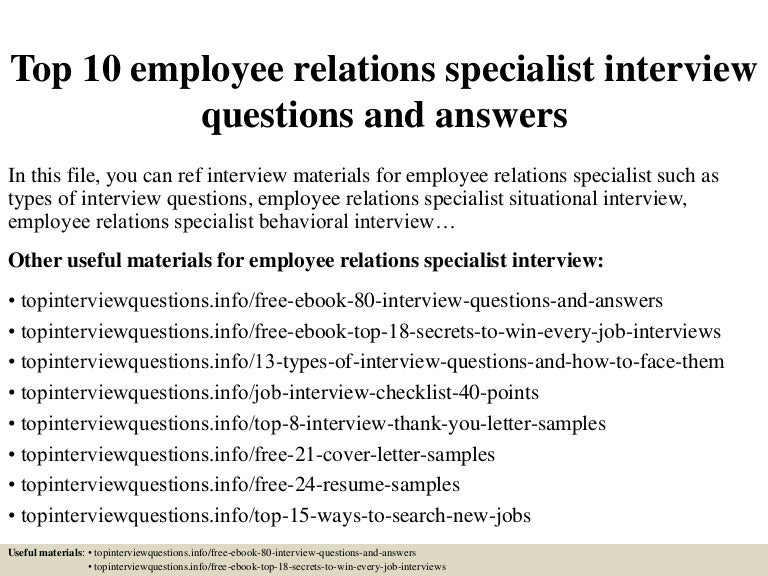 Top 10 employee relations specialist interview questions and answers

In this file, you can ref interview materials for employee relations specialist such as types of interview questions, employee relations specialist situational interview, employee relations specialist behavioral interview…

Other useful materials for employee relations specialist interview:

• topinterviewquestions.info/free-ebook-80-interview-questions-and-answers
• topinterviewquestions.info/free-ebook-top-18-secrets-to-win-every-job-interviews
• topinterviewquestions.info/13-types-of-interview-questions-and-how-to-face-them
• topinterviewquestions.info/job-interview-checklist-40-points
• topinterviewquestions.info/top-8-interview-thank-you-letter-samples
• topinterviewquestions.info/free-21-cover-letter-samples
• topinterviewquestions.info/free-24-resume-samples
• topinterviewquestions.info/top-15-ways-to-search-new-jobs

Useful materials: • topinterviewquestions.info/free-ebook-80-interview-questions-and-answers
• topinterviewquestions.info/free-ebook-top-18-secrets-to-win-every-job-interviews